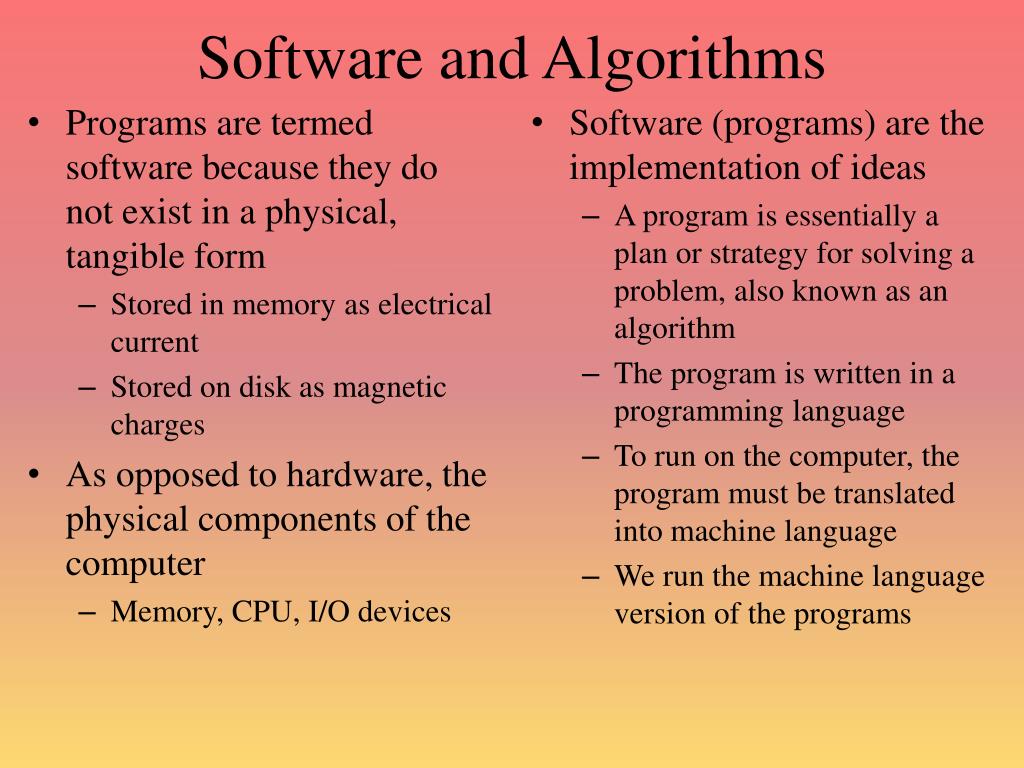 Software and Algorithms

• Programs are termed software because they do not exist in a physical, tangible form
– Stored in memory as electrical current
– Stored on disk as magnetic charges
• As opposed to hardware, the physical components of the computer
– Memory, CPU, I/O devices

• Software (programs) are the implementation of ideas
– A program is essentially a plan or strategy for solving a problem, also known as an algorithm
– The program is written in a programming language
– To run on the computer, the program must be translated into machine language
– We run the machine language version of the programs